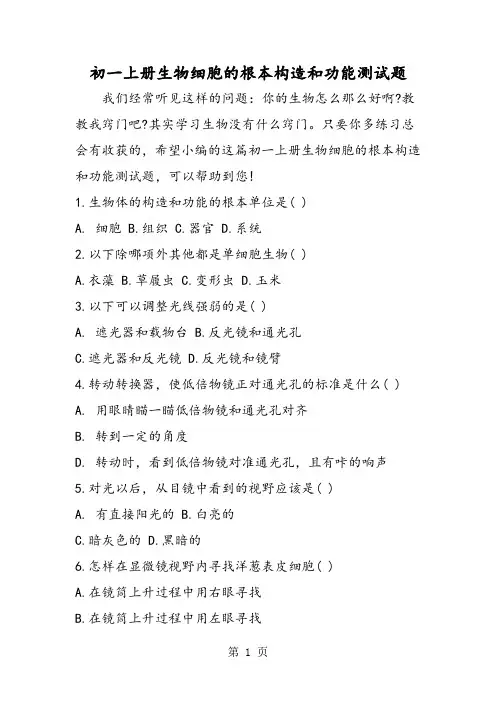 初一上册生物细胞的根本构造和功能测试题

我们经常听见这样的问题：你的生物怎么那么好啊?教教我窍门吧?其实学习生物没有什么窍门。只要你多练习总会有收获的，希望小编的这篇初一上册生物细胞的根本构造和功能测试题，可以帮助到您!

1.生物体的构造和功能的根本单位是( )

A. 细胞 B.组织 C.器官 D.系统

2.以下除哪项外其他都是单细胞生物( )

A.衣藻 B.草履虫 C.变形虫 D.玉米

3.以下可以调整光线强弱的是( )

A. 遮光器和载物台 B.反光镜和通光孔

C.遮光器和反光镜 D.反光镜和镜臂

4.转动转换器，使低倍物镜正对通光孔的标准是什么( )

A. 用眼睛瞄一瞄低倍物镜和通光孔对齐

B. 转到一定的角度

D. 转动时，看到低倍物镜对准通光孔，且有咔的响声

5.对光以后，从目镜中看到的视野应该是( )

A. 有直接阳光的 B.白亮的

C.暗灰色的 D.黑暗的

6.怎样在显微镜视野内寻找洋葱表皮细胞( )

A.在镜筒上升过程中用右眼寻找

B.在镜筒上升过程中用左眼寻找

第 1 页